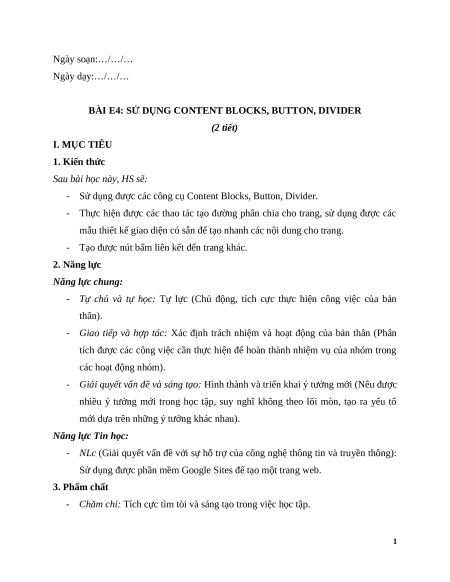 Ngày soạn:…/…/…

Ngày dạy:…/…/…

BÀI E4: SỬ DỤNG CONTENT BLOCKS, BUTTON, DIVIDER

(2 tiết)

I. MỤC TIÊU

1. Kiến thức

Sau bài học này, HS sẽ:

- Sử dụng được các công cụ Content Blocks, Button, Divider.
- Thực hiện được các thao tác tạo đường phân chia cho trang, sử dụng được các mẫu thiết kế giao diện có sẵn để tạo nhanh các nội dung cho trang.
- Tạo được nút bấm liên kết đến trang khác.

2. Năng lực

Năng lực chung:

- Tự chủ và tự học: Tự lực (Chủ động, tích cực thực hiện công việc của bản thân).
- Giao tiếp và hợp tác: Xác định trách nhiệm và hoạt động của bản thân (Phân tích được các công việc cần thực hiện để hoàn thành nhiệm vụ của nhóm trong các hoạt động nhóm).
- Giải quyết vấn đề và sáng tạo: Hình thành và triển khai ý tưởng mới (Nêu được nhiều ý tưởng mới trong học tập, suy nghĩ không theo lối mòn, tạo ra yếu tố mới dựa trên những ý tưởng khác nhau).

Năng lực Tin học:

- NLc (Giải quyết vấn đề với sự hỗ trợ của công nghệ thông tin và truyền thông): Sử dụng được phần mềm Google Sites để tạo một trang web.

3. Phẩm chất

- Chăm chỉ: Tích cực tìm tòi và sáng tạo trong việc học tập.

1